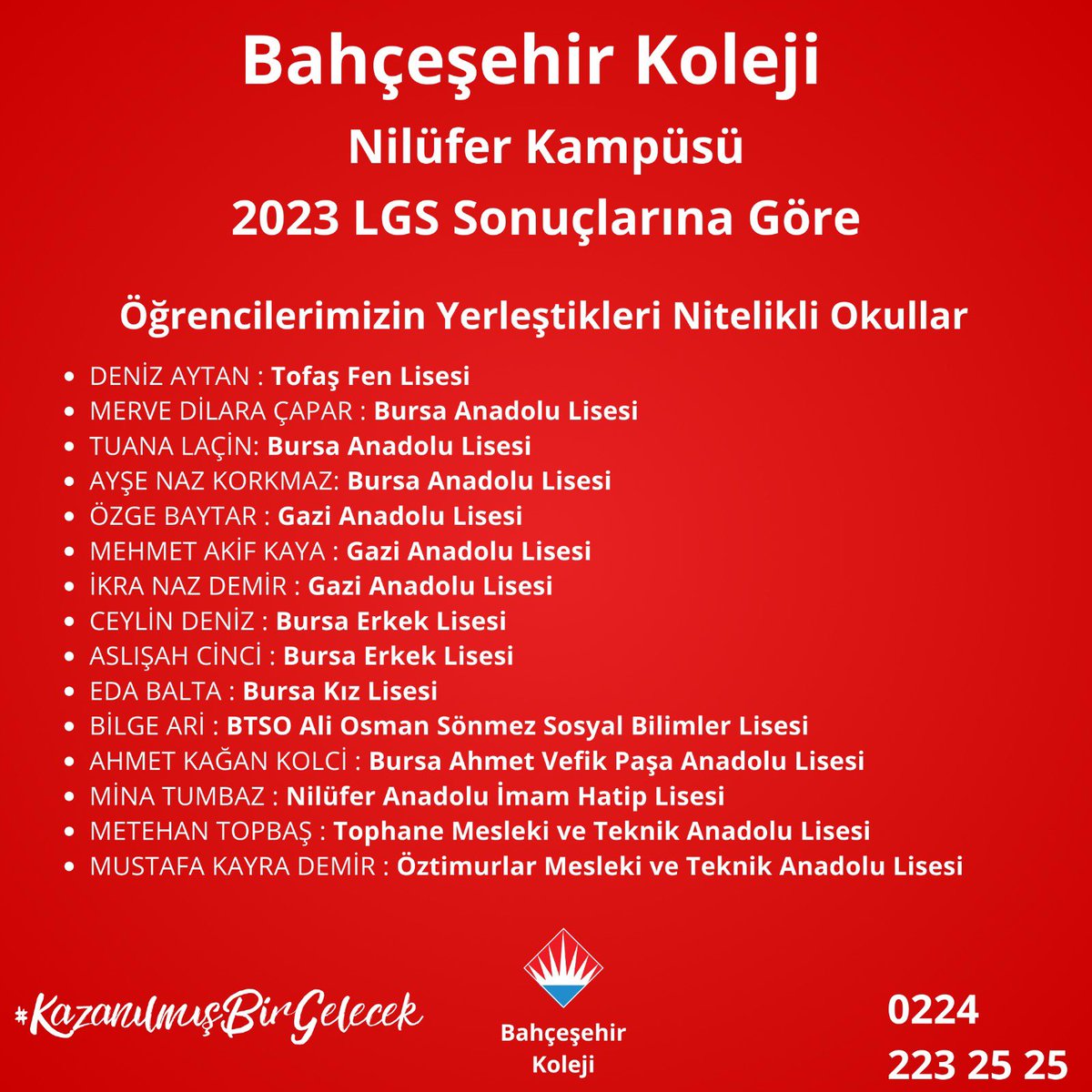 Bahçeşehir Koleji

Nilüfer Kampüsü

2023 LGS Sonuçlarına Göre

Öğrencilerimizin Yerleştikleri Nitelikli Okullar

- DENİZ AYTAN : Tofaş Fen Lisesi
- MERVE DİLARA ÇAPAR : Bursa Anadolu Lisesi
- TUANA LAÇİN: Bursa Anadolu Lisesi
- AYŞE NAZ KORKMAZ: Bursa Anadolu Lisesi
- ÖZGE BAYTAR : Gazi Anadolu Lisesi
- MEHMET AKİF KAYA : Gazi Anadolu Lisesi
- İKRA NAZ DEMİR : Gazi Anadolu Lisesi
- CEYLİN DENİZ : Bursa Erkek Lisesi
- ASLIŞAH CİNCİ : Bursa Erkek Lisesi
- EDA BALTA : Bursa Kız Lisesi
- BİLGE ARİ : BTSO Ali Osman Sönmez Sosyal Bilimler Lisesi
- AHMET KAĞAN KOLCİ : Bursa Ahmet Vefik Paşa Anadolu Lisesi
- MİNA TUMBAZ : Nilüfer Anadolu İmam Hatip Lisesi
- METEHAN TOPBAŞ : Tophane Mesleki ve Teknik Anadolu Lisesi
- MUSTAFA KAYRA DEMİR : Öztimurlar Mesleki ve Teknik Anadolu Lisesi

#KazanılmışBirGelecek

Bahçeşehir Koleji

0224
223 25 25